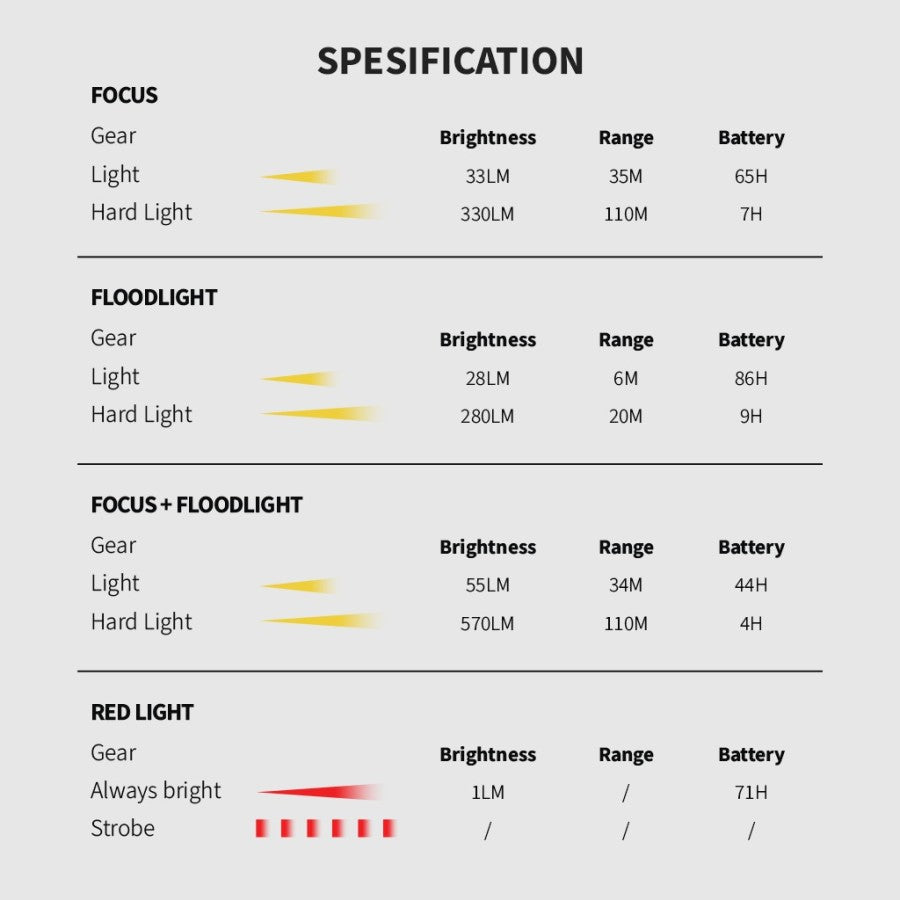 SPESIFICATION

FOCUS

| Gear | Brightness | Range | Battery |
|---|---|---|---|
| Light | 33LM | 35M | 65H |
| Hard Light | 330LM | 110M | 7H |

FLOODLIGHT

| Gear | Brightness | Range | Battery |
|---|---|---|---|
| Light | 28LM | 6M | 86H |
| Hard Light | 280LM | 20M | 9H |

FOCUS + FLOODLIGHT

| Gear | Brightness | Range | Battery |
|---|---|---|---|
| Light | 55LM | 34M | 44H |
| Hard Light | 570LM | 110M | 4H |

RED LIGHT

| Gear | Brightness | Range | Battery |
|---|---|---|---|
| Always bright | 1LM | / | 71H |
| Strobe | / | / | / |